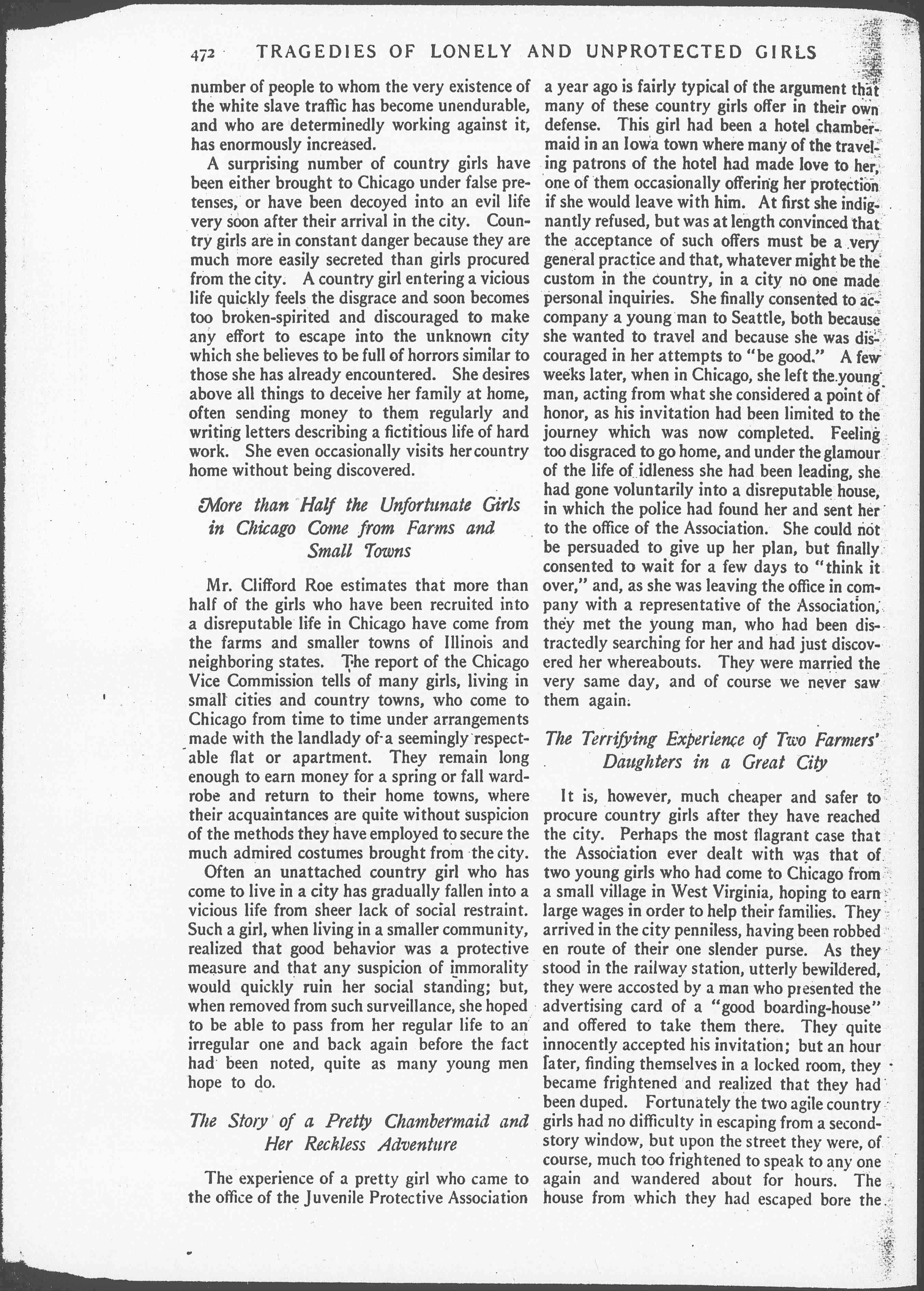 472 TRAGEDIES OF LONELY AND UNPROTECTED GIRLS

number of people to whom the very existence of the white slave traffic has become unendurable, and who are determinedly working against it, has enormously increased.

A surprising number of country girls have been either brought to Chicago under false pretenses, or have been decoyed into an evil life very soon after their arrival in the city. Country girls are in constant danger because they are much more easily secreted than girls procured from the city. A country girl entering a vicious life quickly feels the disgrace and soon becomes too broken-spirited and discouraged to make any effort to escape into the unknown city which she believes to be full of horrors similar to those she has already encountered. She desires above all things to deceive her family at home, often sending money to them regularly and writing letters describing a fictitious life of hard work. She even occasionally visits her country home without being discovered.

More than Half the Unfortunate Girls in Chicago Come from Farms and Small Towns

Mr. Clifford Roe estimates that more than half of the girls who have been recruited into a disreputable life in Chicago have come from the farms and smaller towns of Illinois and neighboring states. The report of the Chicago Vice Commission tells of many girls, living in small cities and country towns, who come to Chicago from time to time under arrangements made with the landlady of a seemingly respectable flat or apartment. They remain long enough to earn money for a spring or fall wardrobe and return to their home towns, where their acquaintances are quite without suspicion of the methods they have employed to secure the much admired costumes brought from the city.

Often an unattached country girl who has come to live in a city has gradually fallen into a vicious life from sheer lack of social restraint. Such a girl, when living in a smaller community, realized that good behavior was a protective measure and that any suspicion of immorality would quickly ruin her social standing; but, when removed from such surveillance, she hoped to be able to pass from her regular life to an irregular one and back again before the fact had been noted, quite as many young men hope to do.

The Story of a Pretty Chambermaid and Her Reckless Adventure

The experience of a pretty girl who came to the office of the Juvenile Protective Association a year ago is fairly typical of the argument that many of these country girls offer in their own defense. This girl had been a hotel chambermaid in an Iowa town where many of the traveling patrons of the hotel had made love to her, one of them occasionally offering her protection if she would leave with him. At first she indignantly refused, but was at length convinced that the acceptance of such offers must be a very general practice and that, whatever might be the custom in the country, in a city no one made personal inquiries. She finally consented to accompany a young man to Seattle, both because she wanted to travel and because she was discouraged in her attempts to "be good." A few weeks later, when in Chicago, she left the young man, acting from what she considered a point of honor, as his invitation had been limited to the journey which was now completed. Feeling too disgraced to go home, and under the glamour of the life of idleness she had been leading, she had gone voluntarily into a disreputable house, in which the police had found her and sent her to the office of the Association. She could not be persuaded to give up her plan, but finally consented to wait for a few days to "think it over," and, as she was leaving the office in company with a representative of the Association, they met the young man, who had been distractedly searching for her and had just discovered her whereabouts. They were married the very same day, and of course we never saw them again.

The Terrifying Experience of Two Farmers' Daughters in a Great City

It is, however, much cheaper and safer to procure country girls after they have reached the city. Perhaps the most flagrant case that the Association ever dealt with was that of two young girls who had come to Chicago from a small village in West Virginia, hoping to earn large wages in order to help their families. They arrived in the city penniless, having been robbed en route of their one slender purse. As they stood in the railway station, utterly bewildered, they were accosted by a man who presented the advertising card of a "good boarding-house" and offered to take them there. They quite innocently accepted his invitation; but an hour later, finding themselves in a locked room, they became frightened and realized that they had been duped. Fortunately the two agile country girls had no difficulty in escaping from a second-story window, but upon the street they were, of course, much too frightened to speak to any one again and wandered about for hours. The house from which they had escaped bore the